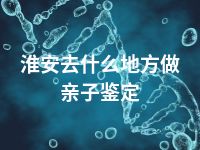 淮安去什么地方做亲子鉴定